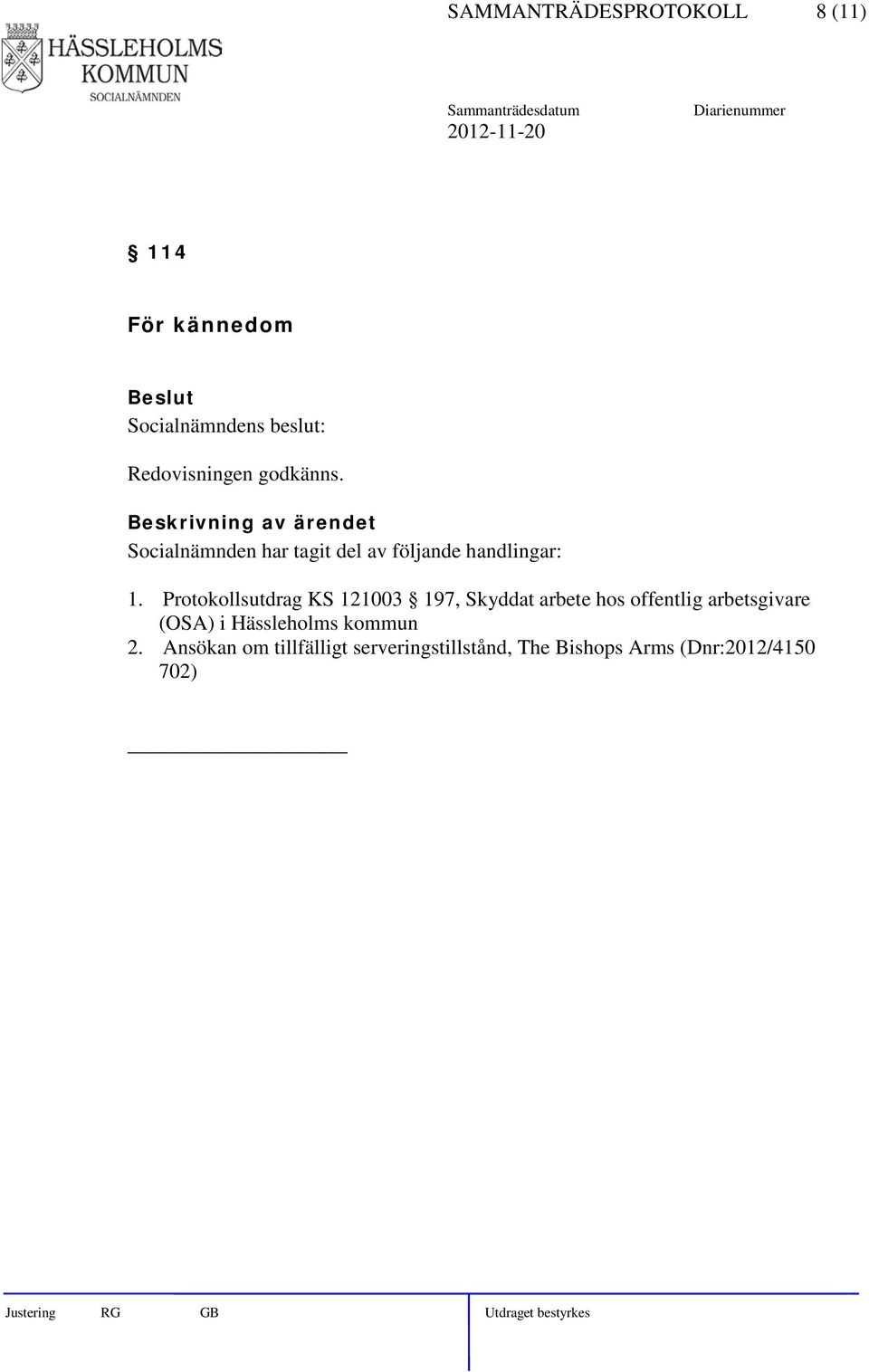 HÄSSLEHOLMS KOMMUN
SOCIALNÄMNDEN

SAMMANTRÄDESPROTOKOLL 8 (11)

Sammanträdesdatum
2012-11-20

Diarienummer

§ 114

För kännedom

Beslut
Socialnämndens beslut:

Redovisningen godkänns.

Beskrivning av ärendet
Socialnämnden har tagit del av följande handlingar:

1. Protokollsutdrag KS 121003 § 197, Skyddat arbete hos offentlig arbetsgivare (OSA) i Hässleholms kommun
2. Ansökan om tillfälligt serveringstillstånd, The Bishops Arms (Dnr:2012/4150 702)

Justering RG GB

Utdraget bestyrkes